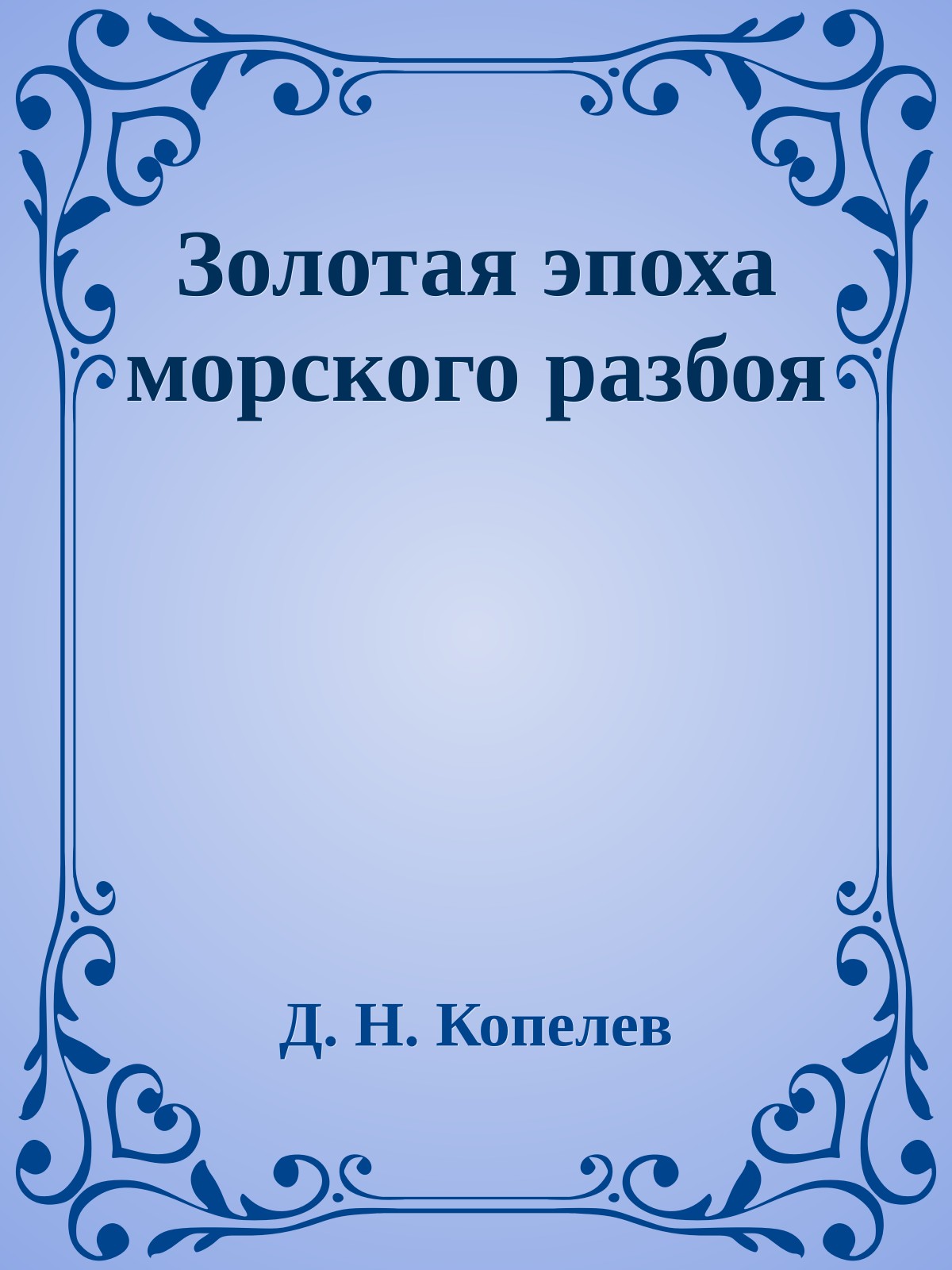 Золотая эпоха морского разбоя

Д. Н. Копелев